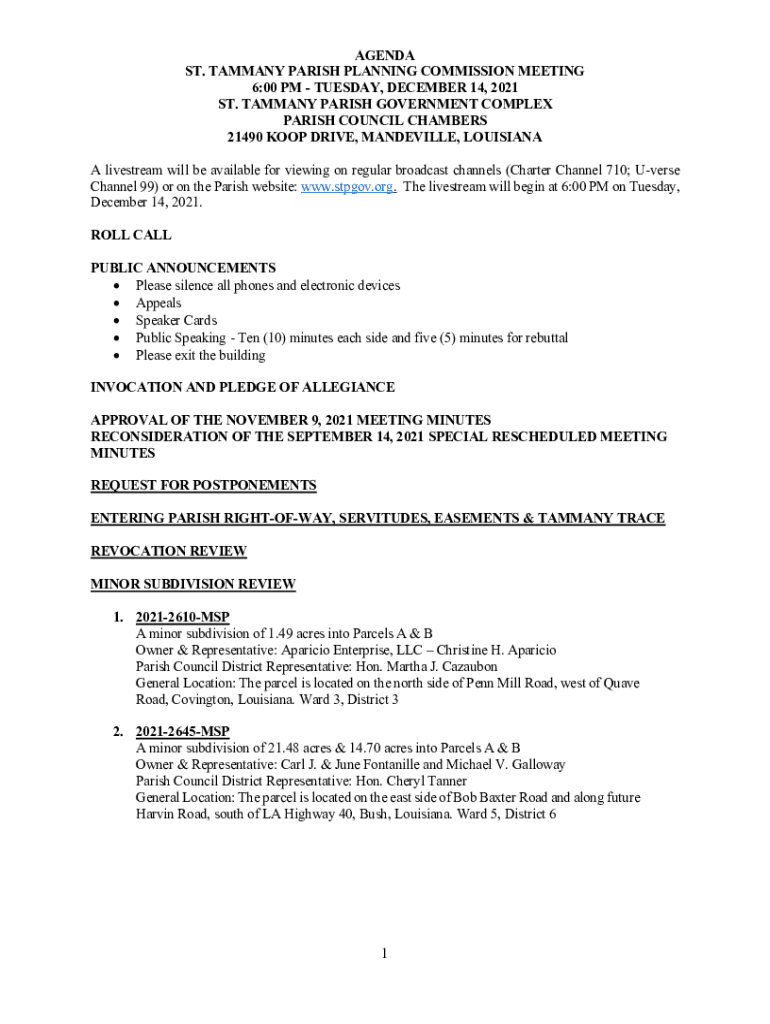 AGENDA
ST. TAMMANY PARISH PLANNING COMMISSION MEETING
6:00 PM - TUESDAY, DECEMBER 14, 2021
ST. TAMMANY PARISH GOVERNMENT COMPLEX
PARISH COUNCIL CHAMBERS
21490 KOOP DRIVE, MANDEVILLE, LOUISIANA

A livestream will be available for viewing on regular broadcast channels (Charter Channel 710; U-verse Channel 99) or on the Parish website: www.stpgov.org. The livestream will begin at 6:00 PM on Tuesday, December 14, 2021.

ROLL CALL

PUBLIC ANNOUNCEMENTS
• Please silence all phones and electronic devices
• Appeals
• Speaker Cards
• Public Speaking - Ten (10) minutes each side and five (5) minutes for rebuttal
• Please exit the building

INVOCATION AND PLEDGE OF ALLEGIANCE

APPROVAL OF THE NOVEMBER 9, 2021 MEETING MINUTES
RECONSIDERATION OF THE SEPTEMBER 14, 2021 SPECIAL RESCHEDULED MEETING MINUTES

REQUEST FOR POSTPONEMENTS

ENTERING PARISH RIGHT-OF-WAY, SERVITUDES, EASEMENTS & TAMMANY TRACE

REVOCATION REVIEW

MINOR SUBDIVISION REVIEW

1. 2021-2610-MSP
A minor subdivision of 1.49 acres into Parcels A & B
Owner & Representative: Aparicio Enterprise, LLC – Christine H. Aparicio
Parish Council District Representative: Hon. Martha J. Cazaubon
General Location: The parcel is located on the north side of Penn Mill Road, west of Quave Road, Covington, Louisiana. Ward 3, District 3

2. 2021-2645-MSP
A minor subdivision of 21.48 acres & 14.70 acres into Parcels A & B
Owner & Representative: Carl J. & June Fontanille and Michael V. Galloway
Parish Council District Representative: Hon. Cheryl Tanner
General Location: The parcel is located on the east side of Bob Baxter Road and along future Harvin Road, south of LA Highway 40, Bush, Louisiana. Ward 5, District 6

1